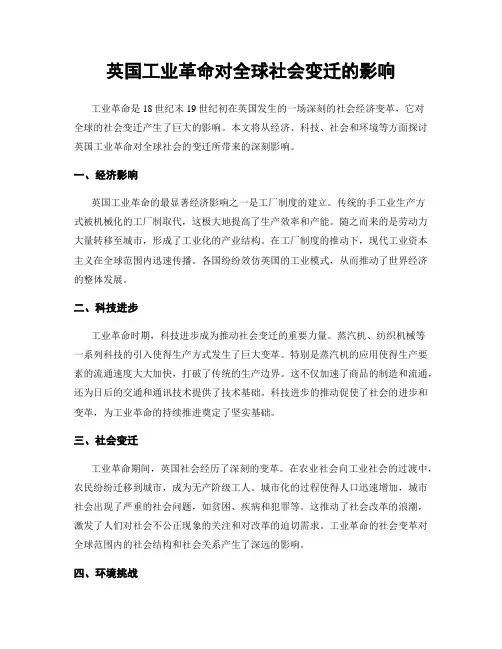 英国工业革命对全球社会变迁的影响

工业革命是18世纪末19世纪初在英国发生的一场深刻的社会经济变革，它对全球的社会变迁产生了巨大的影响。本文将从经济、科技、社会和环境等方面探讨英国工业革命对全球社会的变迁所带来的深刻影响。

一、经济影响

英国工业革命的最显著经济影响之一是工厂制度的建立。传统的手工业生产方式被机械化的工厂制取代，这极大地提高了生产效率和产能。随之而来的是劳动力大量转移至城市，形成了工业化的产业结构。在工厂制度的推动下，现代工业资本主义在全球范围内迅速传播。各国纷纷效仿英国的工业模式，从而推动了世界经济的整体发展。

二、科技进步

工业革命时期，科技进步成为推动社会变迁的重要力量。蒸汽机、纺织机械等一系列科技的引入使得生产方式发生了巨大变革。特别是蒸汽机的应用使得生产要素的流通速度大大加快，打破了传统的生产边界。这不仅加速了商品的制造和流通，还为日后的交通和通讯技术提供了技术基础。科技进步的推动促使了社会的进步和变革，为工业革命的持续推进奠定了坚实基础。

三、社会变迁

工业革命期间，英国社会经历了深刻的变革。在农业社会向工业社会的过渡中，农民纷纷迁移到城市，成为无产阶级工人。城市化的过程使得人口迅速增加，城市社会出现了严重的社会问题，如贫困、疾病和犯罪等。这推动了社会改革的浪潮，激发了人们对社会不公正现象的关注和对改革的迫切需求。工业革命的社会变革对全球范围内的社会结构和社会关系产生了深远的影响。

四、环境挑战